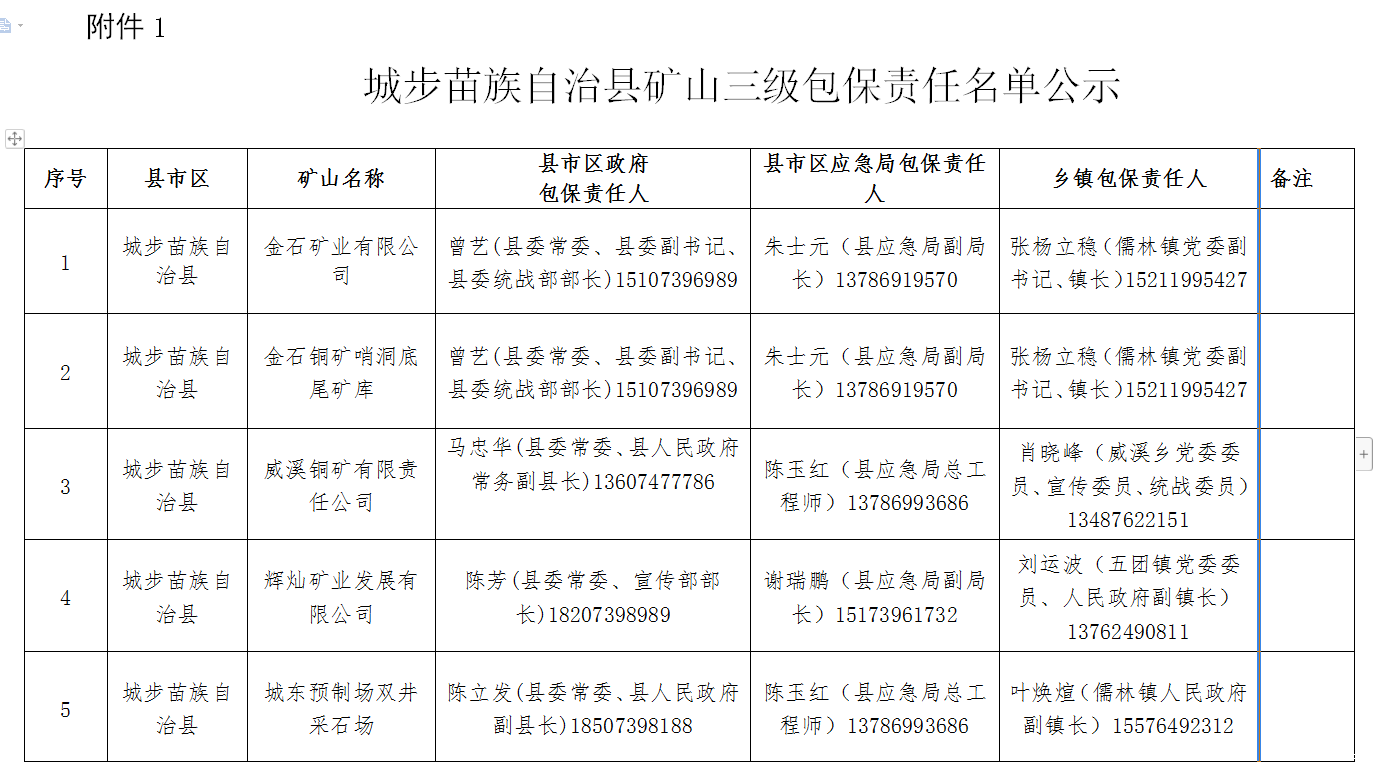 附件 1

城步苗族自治县矿山三级包保责任名单公示

| 序号 | 县市区 | 矿山名称 | 县市区政府包保责任人 | 县市区应急局包保责任人 | 乡镇包保责任人 | 备注 |
|---|---|---|---|---|---|---|
| 1 | 城步苗族自治县 | 金石矿业有限公司 | 曾艺(县委常委、县委副书记、县委统战部部长)15107396989 | 朱士元（县应急局副局长）13786919570 | 张杨立稳(儒林镇党委副书记、镇长)15211995427 | |
| 2 | 城步苗族自治县 | 金石铜矿哨洞底尾矿库 | 曾艺(县委常委、县委副书记、县委统战部部长)15107396989 | 朱士元（县应急局副局长）13786919570 | 张杨立稳(儒林镇党委副书记、镇长)15211995427 | |
| 3 | 城步苗族自治县 | 威溪铜矿有限责任公司 | 马忠华(县委常委、县人民政府常务副县长)13607477786 | 陈玉红（县应急局总工程师）13786993686 | 肖晓峰（威溪乡党委委员、宣传委员、统战委员）13487622151 | |
| 4 | 城步苗族自治县 | 辉灿矿业发展有限公司 | 陈芳(县委常委、宣传部部长)18207398989 | 谢瑞鹏（县应急局副局长）15173961732 | 刘运波（五团镇党委委员、人民政府副镇长）13762490811 | |
| 5 | 城步苗族自治县 | 城东预制场双井采石场 | 陈立发(县委常委、县人民政府副县长)18507398188 | 陈玉红（县应急局总工程师）13786993686 | 叶焕煊(儒林镇人民政府副镇长）15576492312 | |